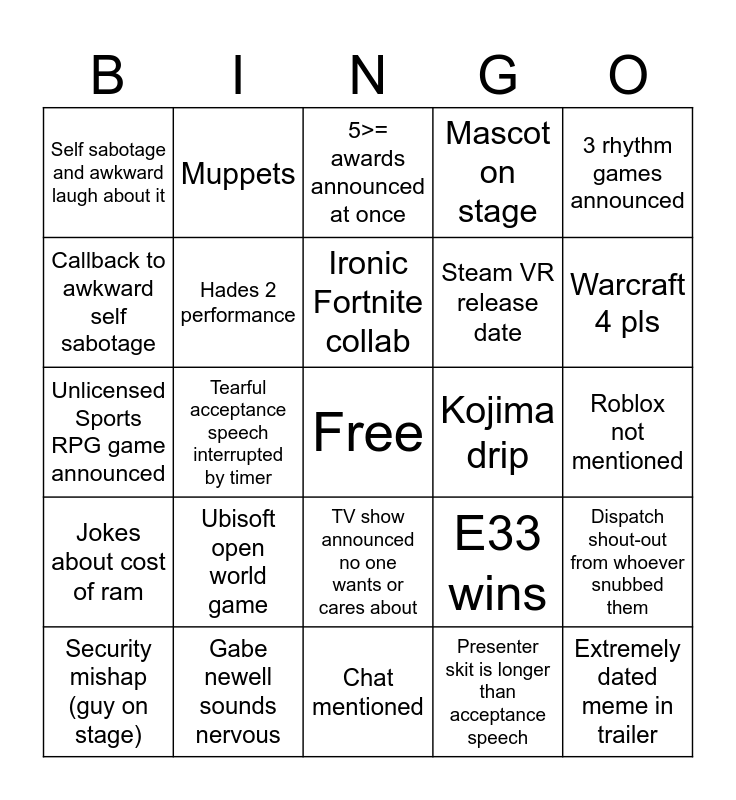 | B | I | N | G | O |
|---|---|---|---|---|
| Self sabotage and awkward laugh about it | Muppets | 5>= awards announced at once | Mascot on stage | 3 rhythm games announced |
| Callback to awkward self sabotage | Hades 2 performance | Ironic Fortnite collab | Steam VR release date | Warcraft 4 pls |
| Unlicensed Sports RPG game announced | Tearful acceptance speech interrupted by timer | Free | Kojima drip | Roblox not mentioned |
| Jokes about cost of ram | Ubisoft open world game | TV show announced no one wants or cares about | E33 wins | Dispatch shout-out from whoever snubbed them |
| Security mishap (guy on stage) | Gabe newell sounds nervous | Chat mentioned | Presenter skit is longer than acceptance speech | Extremely dated meme in trailer |